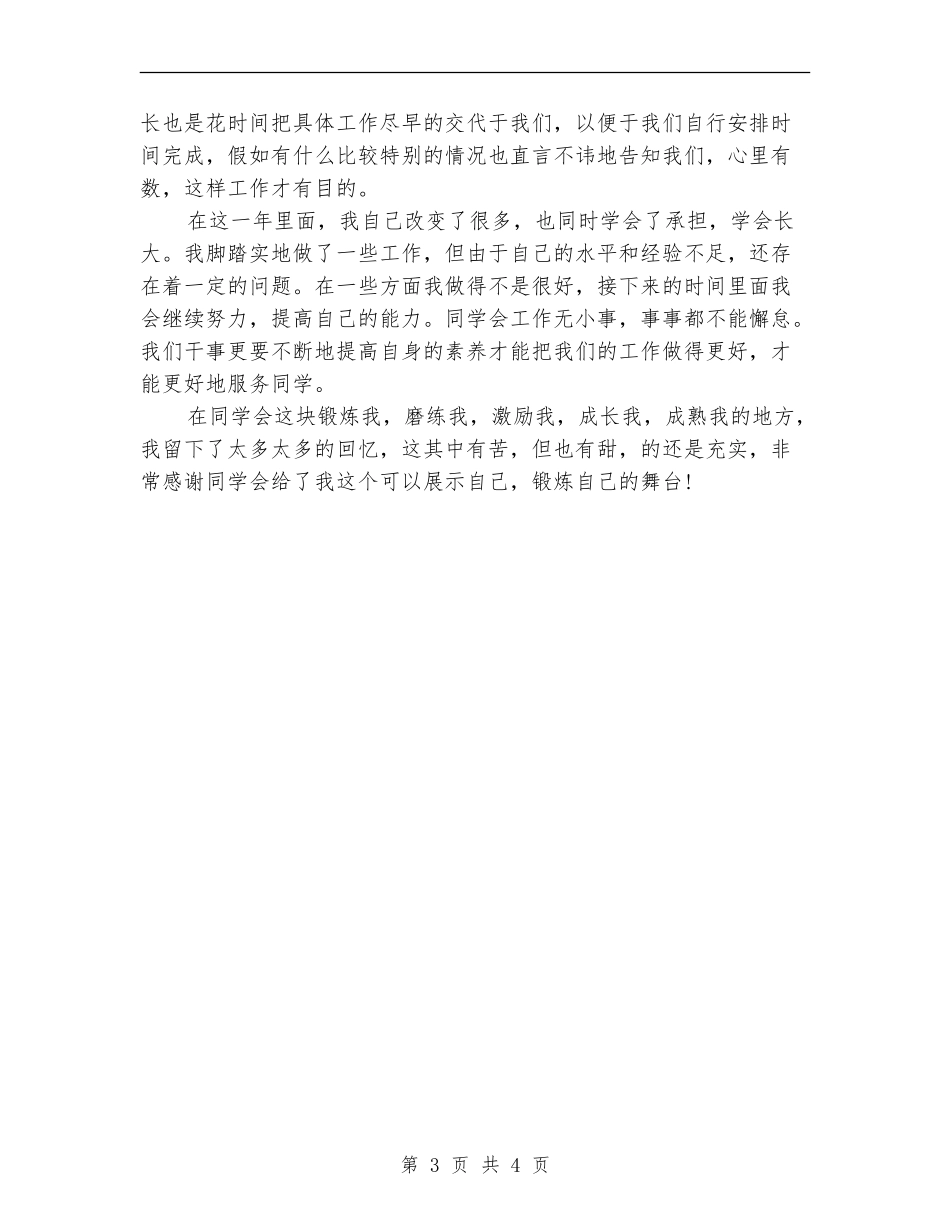 长也是花时间把具体工作尽早的交代于我们，以便于我们自行安排时间完成，假如有什么比较特别的情况也直言不讳地告知我们，心里有数，这样工作才有目的。

在这一年里面，我自己改变了很多，也同时学会了承担，学会长大。我脚踏实地做了一些工作，但由于自己的水平和经验不足，还存在着一定的问题。在一些方面我做得不是很好，接下来的时间里面我会继续努力，提高自己的能力。同学会工作无小事，事事都不能懈怠。我们干事更要不断地提高自身的素养才能把我们的工作做得更好，才能更好地服务同学。

在同学会这块锻炼我，磨练我，激励我，成长我，成熟我的地方，我留下了太多太多的回忆，这其中有苦，但也有甜，的还是充实，非常感谢同学会给了我这个可以展示自己，锻炼自己的舞台！

第 3 页 共 4 页